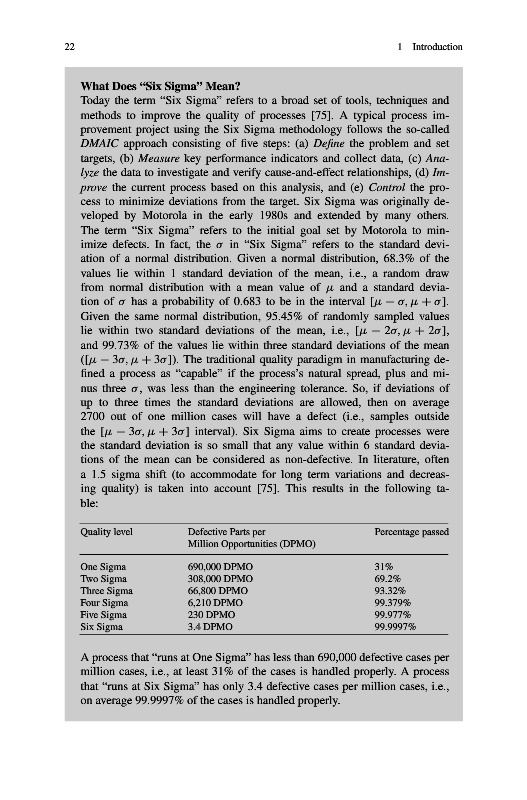 22

1 Introduction

What Does "Six Sigma" Mean?

Today the term "Six Sigma" refers to a broad set of tools, techniques and methods to improve the quality of processes [75]. A typical process improvement project using the Six Sigma methodology follows the so-called DMAIC approach consisting of five steps: (a) Define the problem and set targets, (b) Measure key performance indicators and collect data, (c) Analyze the data to investigate and verify cause-and-effect relationships, (d) Improve the current process based on this analysis, and (e) Control the process to minimize deviations from the target. Six Sigma was originally developed by Motorola in the early 1980s and extended by many others. The term "Six Sigma" refers to the initial goal set by Motorola to minimize defects. In fact, the $\sigma$ in "Six Sigma" refers to the standard deviation of a normal distribution. Given a normal distribution, 68.3% of the values lie within 1 standard deviation of the mean, i.e., a random draw from normal distribution with a mean value of $\mu$ and a standard deviation of $\sigma$ has a probability of 0.683 to be in the interval $[\mu - \sigma, \mu + \sigma]$. Given the same normal distribution, 95.45% of randomly sampled values lie within two standard deviations of the mean, i.e., $[\mu - 2\sigma, \mu + 2\sigma]$, and 99.73% of the values lie within three standard deviations of the mean ($[\mu - 3\sigma, \mu + 3\sigma]$). The traditional quality paradigm in manufacturing defined a process as "capable" if the process's natural spread, plus and minus three $\sigma$, was less than the engineering tolerance. So, if deviations of up to three times the standard deviations are allowed, then on average 2700 out of one million cases will have a defect (i.e., samples outside the $[\mu - 3\sigma, \mu + 3\sigma]$ interval). Six Sigma aims to create processes were the standard deviation is so small that any value within 6 standard deviations of the mean can be considered as non-defective. In literature, often a 1.5 sigma shift (to accommodate for long term variations and decreasing quality) is taken into account [75]. This results in the following table:

| Quality level | Defective Parts per Million Opportunities (DPMO) | Percentage passed |
|---|---|---|
| One Sigma | 690,000 DPMO | 31% |
| Two Sigma | 308,000 DPMO | 69.2% |
| Three Sigma | 66,800 DPMO | 93.32% |
| Four Sigma | 6,210 DPMO | 99.379% |
| Five Sigma | 230 DPMO | 99.977% |
| Six Sigma | 3.4 DPMO | 99.9997% |

A process that "runs at One Sigma" has less than 690,000 defective cases per million cases, i.e., at least 31% of the cases is handled properly. A process that "runs at Six Sigma" has only 3.4 defective cases per million cases, i.e., on average 99.9997% of the cases is handled properly.